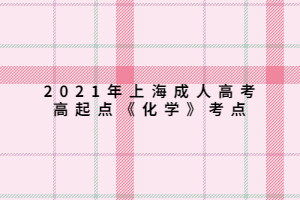 2021年上海成人高考
高起点《化学》考点